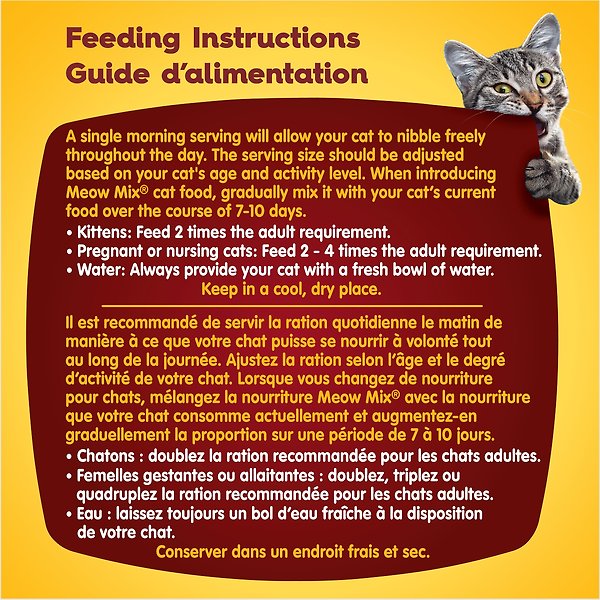 Feeding Instructions
Guide d'alimentation

A single morning serving will allow your cat to nibble freely throughout the day. The serving size should be adjusted based on your cat's age and activity level. When introducing Meow Mix® cat food, gradually mix it with your cat's current food over the course of 7-10 days.

• Kittens: Feed 2 times the adult requirement.
• Pregnant or nursing cats: Feed 2 - 4 times the adult requirement.
• Water: Always provide your cat with a fresh bowl of water.

Keep in a cool, dry place.

Il est recommandé de servir la ration quotidienne le matin de manière à ce que votre chat puisse se nourrir à volonté tout au long de la journée. Ajustez la ration selon l'âge et le degré d'activité de votre chat. Lorsque vous changez de nourriture pour chats, mélangez la nourriture Meow Mix® avec la nourriture que votre chat consomme actuellement et augmentez-en graduellement la proportion sur une période de 7 à 10 jours.

• Chatons : doublez la ration recommandée pour les chats adultes.
• Femelles gestantes ou allaitantes : doublez, triplez ou quadruplez la ration recommandée pour les chats adultes.
• Eau : laissez toujours un bol d'eau fraîche à la disposition de votre chat.

Conserver dans un endroit frais et sec.